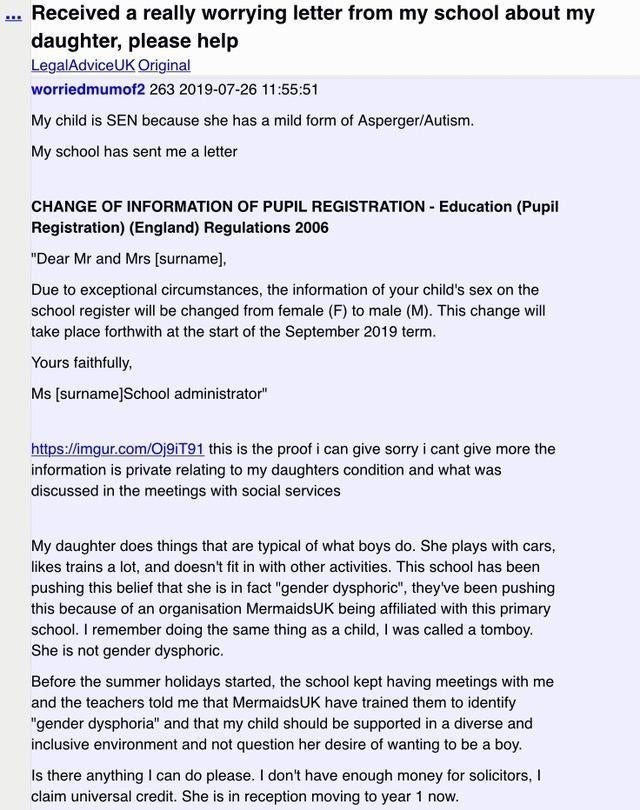 ... Received a really worrying letter from my school about my daughter, please help

LegalAdviceUK Original

worriedmumof2 263 2019-07-26 11:55:51

My child is SEN because she has a mild form of Asperger/Autism.

My school has sent me a letter

CHANGE OF INFORMATION OF PUPIL REGISTRATION - Education (Pupil Registration) (England) Regulations 2006

"Dear Mr and Mrs [surname],

Due to exceptional circumstances, the information of your child's sex on the school register will be changed from female (F) to male (M). This change will take place forthwith at the start of the September 2019 term.

Yours faithfully,

Ms [surname]School administrator"

https://imgur.com/Oj9iT91 this is the proof i can give sorry i cant give more the information is private relating to my daughters condition and what was discussed in the meetings with social services

My daughter does things that are typical of what boys do. She plays with cars, likes trains a lot, and doesn't fit in with other activities. This school has been pushing this belief that she is in fact "gender dysphoric", they've been pushing this because of an organisation MermaidsUK being affiliated with this primary school. I remember doing the same thing as a child, I was called a tomboy. She is not gender dysphoric.

Before the summer holidays started, the school kept having meetings with me and the teachers told me that MermaidsUK have trained them to identify "gender dysphoria" and that my child should be supported in a diverse and inclusive environment and not question her desire of wanting to be a boy.

Is there anything I can do please. I don't have enough money for solicitors, I claim universal credit. She is in reception moving to year 1 now.